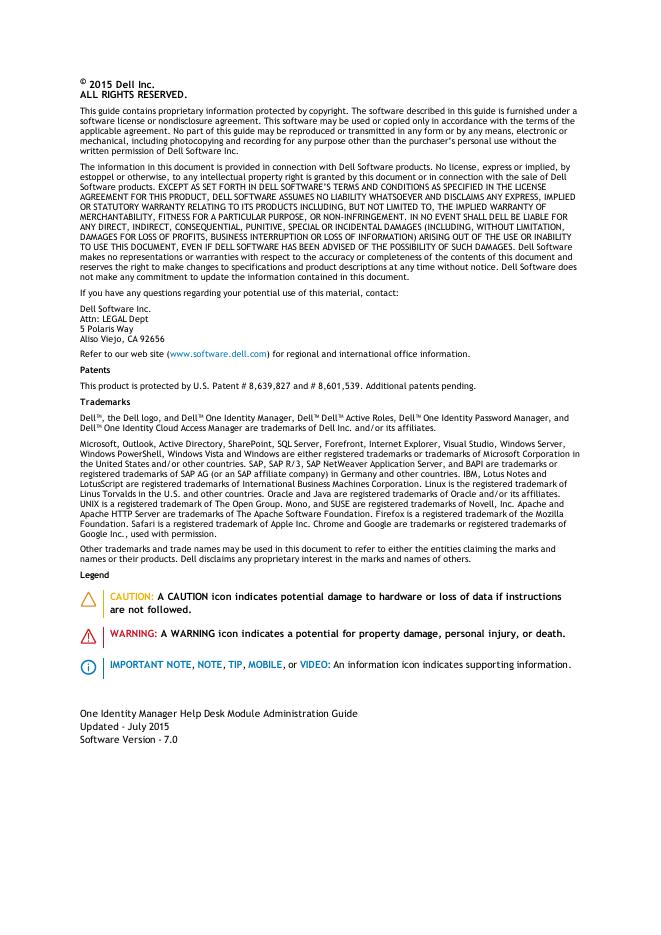 © 2015 Dell Inc.
ALL RIGHTS RESERVED.

This guide contains proprietary information protected by copyright. The software described in this guide is furnished under a software license or nondisclosure agreement. This software may be used or copied only in accordance with the terms of the applicable agreement. No part of this guide may be reproduced or transmitted in any form or by any means, electronic or mechanical, including photocopying and recording for any purpose other than the purchaser's personal use without the written permission of Dell Software Inc.

The information in this document is provided in connection with Dell Software products. No license, express or implied, by estoppel or otherwise, to any intellectual property right is granted by this document or in connection with the sale of Dell Software products. EXCEPT AS SET FORTH IN DELL SOFTWARE'S TERMS AND CONDITIONS AS SPECIFIED IN THE LICENSE AGREEMENT FOR THIS PRODUCT, DELL SOFTWARE ASSUMES NO LIABILITY WHATSOEVER AND DISCLAIMS ANY EXPRESS, IMPLIED OR STATUTORY WARRANTY RELATING TO ITS PRODUCTS INCLUDING, BUT NOT LIMITED TO, THE IMPLIED WARRANTY OF MERCHANTABILITY, FITNESS FOR A PARTICULAR PURPOSE, OR NON-INFRINGEMENT. IN NO EVENT SHALL DELL BE LIABLE FOR ANY DIRECT, INDIRECT, CONSEQUENTIAL, PUNITIVE, SPECIAL OR INCIDENTAL DAMAGES (INCLUDING, WITHOUT LIMITATION, DAMAGES FOR LOSS OF PROFITS, BUSINESS INTERRUPTION OR LOSS OF INFORMATION) ARISING OUT OF THE USE OR INABILITY TO USE THIS DOCUMENT, EVEN IF DELL SOFTWARE HAS BEEN ADVISED OF THE POSSIBILITY OF SUCH DAMAGES. Dell Software makes no representations or warranties with respect to the accuracy or completeness of the contents of this document and reserves the right to make changes to specifications and product descriptions at any time without notice. Dell Software does not make any commitment to update the information contained in this document.

If you have any questions regarding your potential use of this material, contact:

Dell Software Inc.
Attn: LEGAL Dept
5 Polaris Way
Aliso Viejo, CA 92656

Refer to our web site (www.software.dell.com) for regional and international office information.

Patents

This product is protected by U.S. Patent # 8,639,827 and # 8,601,539. Additional patents pending.

Trademarks

Dell™, the Dell logo, and Dell™ One Identity Manager, Dell™ Dell™ Active Roles, Dell™ One Identity Password Manager, and Dell™ One Identity Cloud Access Manager are trademarks of Dell Inc. and/or its affiliates.

Microsoft, Outlook, Active Directory, SharePoint, SQL Server, Forefront, Internet Explorer, Visual Studio, Windows Server, Windows PowerShell, Windows Vista and Windows are either registered trademarks or trademarks of Microsoft Corporation in the United States and/or other countries. SAP, SAP R/3, SAP NetWeaver Application Server, and BAPI are trademarks or registered trademarks of SAP AG (or an SAP affiliate company) in Germany and other countries. IBM, Lotus Notes and LotusScript are registered trademarks of International Business Machines Corporation. Linux is the registered trademark of Linus Torvalds in the U.S. and other countries. Oracle and Java are registered trademarks of Oracle and/or its affiliates. UNIX is a registered trademark of The Open Group. Mono, and SUSE are registered trademarks of Novell, Inc. Apache and Apache HTTP Server are trademarks of The Apache Software Foundation. Firefox is a registered trademark of the Mozilla Foundation. Safari is a registered trademark of Apple Inc. Chrome and Google are trademarks or registered trademarks of Google Inc., used with permission.

Other trademarks and trade names may be used in this document to refer to either the entities claiming the marks and names or their products. Dell disclaims any proprietary interest in the marks and names of others.

Legend

CAUTION: A CAUTION icon indicates potential damage to hardware or loss of data if instructions are not followed.

WARNING: A WARNING icon indicates a potential for property damage, personal injury, or death.

IMPORTANT NOTE, NOTE, TIP, MOBILE, or VIDEO: An information icon indicates supporting information.

One Identity Manager Help Desk Module Administration Guide
Updated - July 2015
Software Version - 7.0